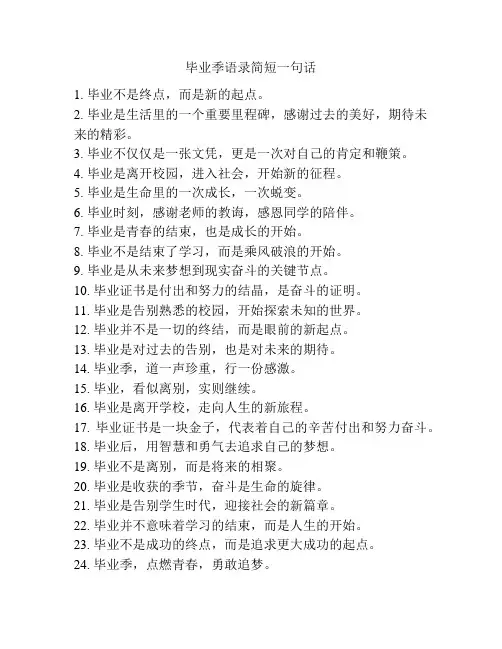 毕业季语录简短一句话

1. 毕业不是终点，而是新的起点。

2. 毕业是生活里的一个重要里程碑，感谢过去的美好，期待未来的精彩。

3. 毕业不仅仅是一张文凭，更是一次对自己的肯定和鞭策。

4. 毕业是离开校园，进入社会，开始新的征程。

5. 毕业是生命里的一次成长，一次蜕变。

6. 毕业时刻，感谢老师的教诲，感恩同学的陪伴。

7. 毕业是青春的结束，也是成长的开始。

8. 毕业不是结束了学习，而是乘风破浪的开始。

9. 毕业是从未来梦想到现实奋斗的关键节点。

10. 毕业证书是付出和努力的结晶，是奋斗的证明。

11. 毕业是告别熟悉的校园，开始探索未知的世界。

12. 毕业并不是一切的终结，而是眼前的新起点。

13. 毕业是对过去的告别，也是对未来的期待。

14. 毕业季，道一声珍重，行一份感激。

15. 毕业，看似离别，实则继续。

16. 毕业是离开学校，走向人生的新旅程。

17. 毕业证书是一块金子，代表着自己的辛苦付出和努力奋斗。

18. 毕业后，用智慧和勇气去追求自己的梦想。

19. 毕业不是离别，而是将来的相聚。

20. 毕业是收获的季节，奋斗是生命的旋律。

21. 毕业是告别学生时代，迎接社会的新篇章。

22. 毕业并不意味着学习的结束，而是人生的开始。

23. 毕业不是成功的终点，而是追求更大成功的起点。

24. 毕业季，点燃青春，勇敢追梦。